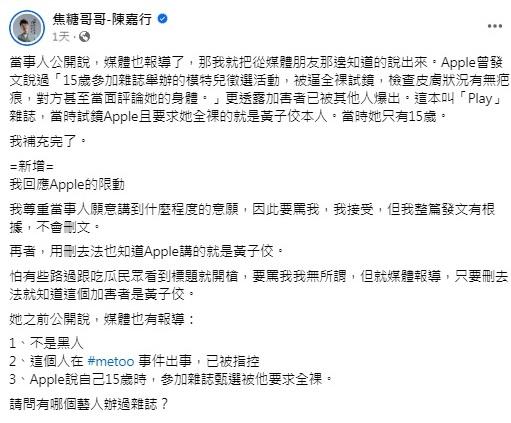 焦糖哥哥-陳嘉行
1天 ·

當事人公開說，媒體也報導了，那我就把從媒體朋友那邊知道的說出來。Apple曾發文說過「15歲參加雜誌舉辦的模特兒徵選活動，被逼全裸試鏡，檢查皮膚狀況有無疤痕，對方甚至當面評論她的身體。」更透露加害者已被其他人爆出。這本叫「Play」雜誌，當時試鏡Apple且要求她全裸的就是黃子佼本人。當時她只有15歲。

我補充完了。

=新增=
我回應Apple的限動

我尊重當事人願意講到什麼程度的意願，因此要罵我，我接受，但我整篇發文有根據，不會刪文。

再者，用刪去法也知道Apple講的就是黃子佼。

怕有些路過跟吃瓜民眾看到標題就開槍，要罵我我無所謂，但就媒體報導，只要刪去法就知道這個加害者是黃子佼。

她之前公開說，媒體也有報導：

1、不是黑人
2、這個人在 #metoo 事件出事，已被指控
3、Apple說自己15歲時，參加雜誌甄選被他要求全裸。

請問有哪個藝人辦過雜誌？